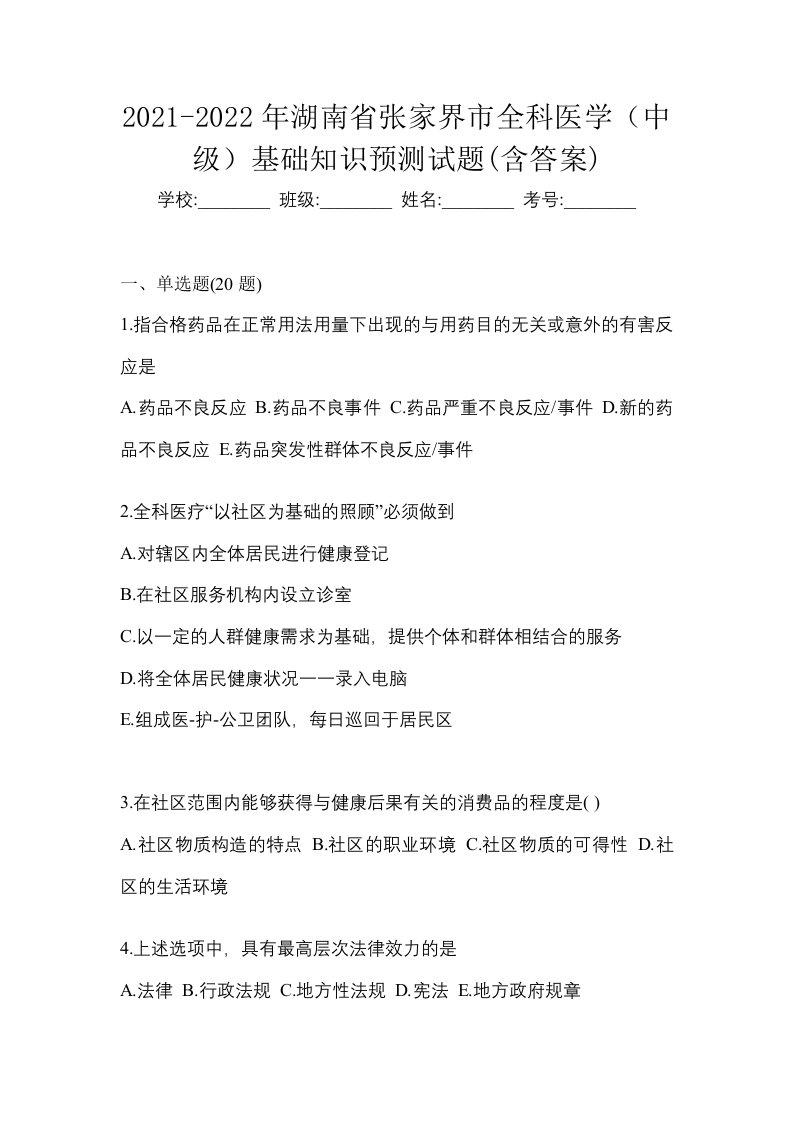 2021-2022年湖南省张家界市全科医学（中级）基础知识预测试题(含答案)

学校:________ 班级:________ 姓名:________ 考号:________

一、单选题(20 题)

1.指合格药品在正常用法用量下出现的与用药目的无关或意外的有害反应是

A.药品不良反应 B.药品不良事件 C.药品严重不良反应/事件 D.新的药品不良反应 E.药品突发性群体不良反应/事件

2.全科医疗“以社区为基础的照顾”必须做到

A.对辖区内全体居民进行健康登记

B.在社区服务机构内设立诊室

C.以一定的人群健康需求为基础，提供个体和群体相结合的服务

D.将全体居民健康状况一一录入电脑

E.组成医-护-公卫团队，每日巡回于居民区

3.在社区范围内能够获得与健康后果有关的消费品的程度是( )

A.社区物质构造的特点 B.社区的职业环境 C.社区物质的可得性 D.社区的生活环境

4.上述选项中，具有最高层次法律效力的是

A.法律 B.行政法规 C.地方性法规 D.宪法 E.地方政府规章